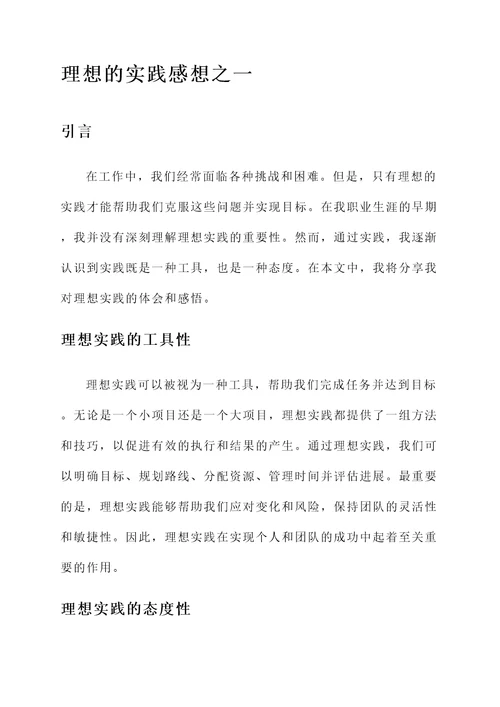 理想的实践感想之一

引言

在工作中，我们经常面临各种挑战和困难。但是，只有理想的实践才能帮助我们克服这些问题并实现目标。在我职业生涯的早期，我并没有深刻理解理想实践的重要性。然而，通过实践，我逐渐认识到实践既是一种工具，也是一种态度。在本文中，我将分享我对理想实践的体会和感悟。

理想实践的工具性

理想实践可以被视为一种工具，帮助我们完成任务并达到目标。无论是一个小项目还是一个大项目，理想实践都提供了一组方法和技巧，以促进有效的执行和结果的产生。通过理想实践，我们可以明确目标、规划路线、分配资源、管理时间并评估进展。最重要的是，理想实践能够帮助我们应对变化和风险，保持团队的灵活性和敏捷性。因此，理想实践在实现个人和团队的成功中起着至关重要的作用。

理想实践的态度性